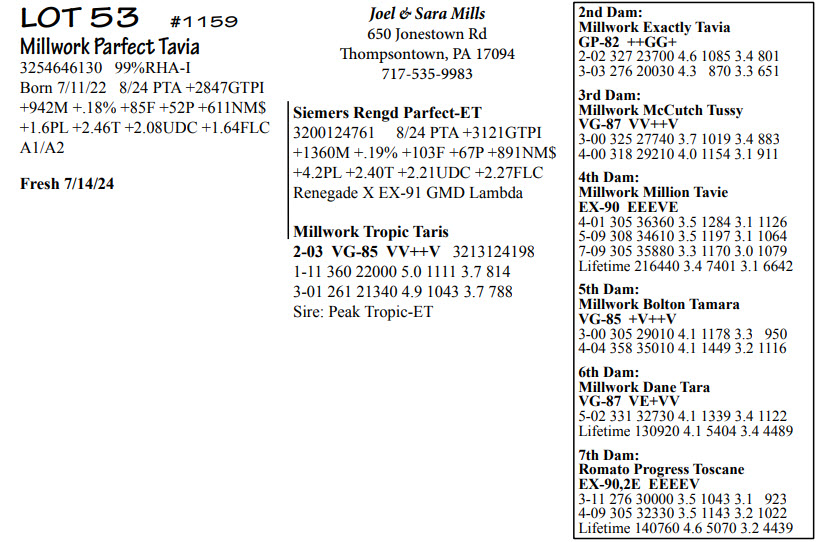 LOT 53 #1159

Millwork Parfect Tavia
3254646130 99%RHA-I
Born 7/11/22 8/24 PTA +2847GTPI
+942M +.18% +85F +52P +611NM$
+1.6PL +2.46T +2.08UDC +1.64FLC
A1/A2

Fresh 7/14/24

Joel & Sara Mills
650 Jonestown Rd
Thompsontown, PA 17094
717-535-9983

Siemers Rengd Parfect-ET
3200124761 8/24 PTA +3121GTPI
+1360M +.19% +103F +67P +891NM$
+4.2PL +2.40T +2.21UDC +2.27FLC
Renegade X EX-91 GMD Lambda

Millwork Tropic Taris
2-03 VG-85 VV++V 3213124198
1-11 360 22000 5.0 1111 3.7 814
3-01 261 21340 4.9 1043 3.7 788
Sire: Peak Tropic-ET

2nd Dam:
Millwork Exactly Tavia
GP-82 ++GG+
2-02 327 23700 4.6 1085 3.4 801
3-03 276 20030 4.3 870 3.3 651

3rd Dam:
Millwork McCutch Tussy
VG-87 VV++V
3-00 325 27740 3.7 1019 3.4 883
4-00 318 29210 4.0 1154 3.1 911

4th Dam:
Millwork Million Tavie
EX-90 EEEVE
4-01 305 36360 3.5 1284 3.1 1126
5-09 308 34610 3.5 1197 3.1 1064
7-09 305 35880 3.3 1170 3.0 1079
Lifetime 216440 3.4 7401 3.1 6642

5th Dam:
Millwork Bolton Tamara
VG-85 +V++V
3-00 305 29010 4.1 1178 3.3 950
4-04 358 35010 4.1 1449 3.2 1116

6th Dam:
Millwork Dane Tara
VG-87 VE+VV
5-02 331 32730 4.1 1339 3.4 1122
Lifetime 130920 4.1 5404 3.4 4489

7th Dam:
Romato Progress Toscane
EX-90,2E EEEEV
3-11 276 30000 3.5 1043 3.1 923
4-09 305 32330 3.5 1143 3.2 1022
Lifetime 140760 4.6 5070 3.2 4439